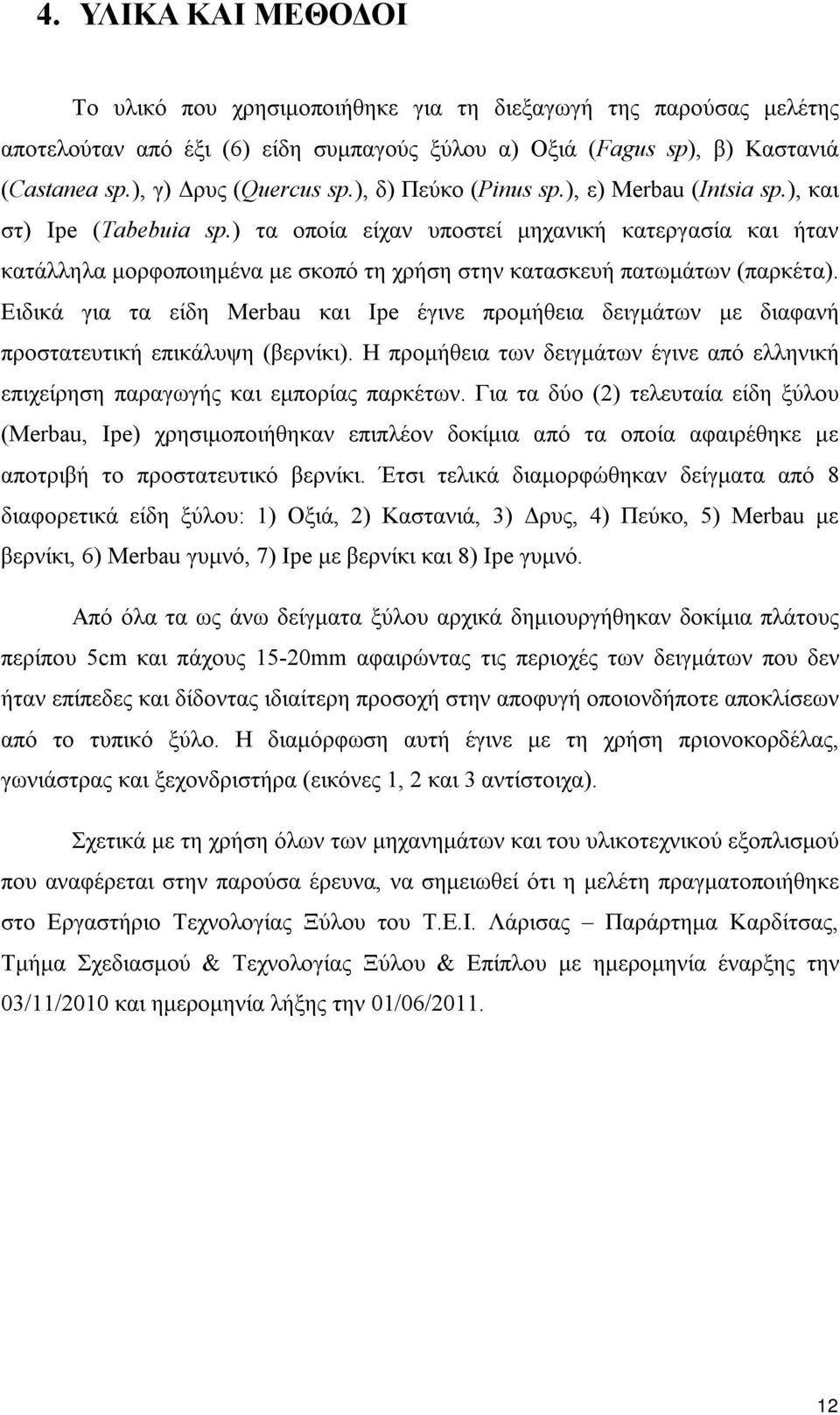 4. ΥΛΙΚΑ ΚΑΙ ΜΕΘΟΔΟΙ

Το υλικό που χρησιμοποιήθηκε για τη διεξαγωγή της παρούσας μελέτης αποτελούταν από έξι (6) είδη συμπαγούς ξύλου α) Οξιά (Fagus sp), β) Καστανιά (Castanea sp.), γ) Δρυς (Quercus sp.), δ) Πεύκο (Pinus sp.), ε) Merbau (Intsia sp.), και στ) Ipe (Tabebuia sp.) τα οποία είχαν υποστεί μηχανική κατεργασία και ήταν κατάλληλα μορφοποιημένα με σκοπό τη χρήση στην κατασκευή πατωμάτων (παρκέτα). Ειδικά για τα είδη Merbau και Ipe έγινε προμήθεια δειγμάτων με διαφανή προστατευτική επικάλυψη (βερνίκι). Η προμήθεια των δειγμάτων έγινε από ελληνική επιχείρηση παραγωγής και εμπορίας παρκέτων. Για τα δύο (2) τελευταία είδη ξύλου (Merbau, Ipe) χρησιμοποιήθηκαν επιπλέον δοκίμια από τα οποία αφαιρέθηκε με αποτριβή το προστατευτικό βερνίκι. Έτσι τελικά διαμορφώθηκαν δείγματα από 8 διαφορετικά είδη ξύλου: 1) Οξιά, 2) Καστανιά, 3) Δρυς, 4) Πεύκο, 5) Merbau με βερνίκι, 6) Merbau γυμνό, 7) Ipe με βερνίκι και 8) Ipe γυμνό.

Από όλα τα ως άνω δείγματα ξύλου αρχικά δημιουργήθηκαν δοκίμια πλάτους περίπου 5cm και πάχους 15-20mm αφαιρώντας τις περιοχές των δειγμάτων που δεν ήταν επίπεδες και δίδοντας ιδιαίτερη προσοχή στην αποφυγή οποιονδήποτε αποκλίσεων από το τυπικό ξύλο. Η διαμόρφωση αυτή έγινε με τη χρήση πριονοκορδέλας, γωνιάστρας και ξεχονδριστήρα (εικόνες 1, 2 και 3 αντίστοιχα).

Σχετικά με τη χρήση όλων των μηχανημάτων και του υλικοτεχνικού εξοπλισμού που αναφέρεται στην παρούσα έρευνα, να σημειωθεί ότι η μελέτη πραγματοποιήθηκε στο Εργαστήριο Τεχνολογίας Ξύλου του Τ.Ε.Ι. Λάρισας – Παράρτημα Καρδίτσας, Τμήμα Σχεδιασμού & Τεχνολογίας Ξύλου & Επίπλου με ημερομηνία έναρξης την 03/11/2010 και ημερομηνία λήξης την 01/06/2011.

12